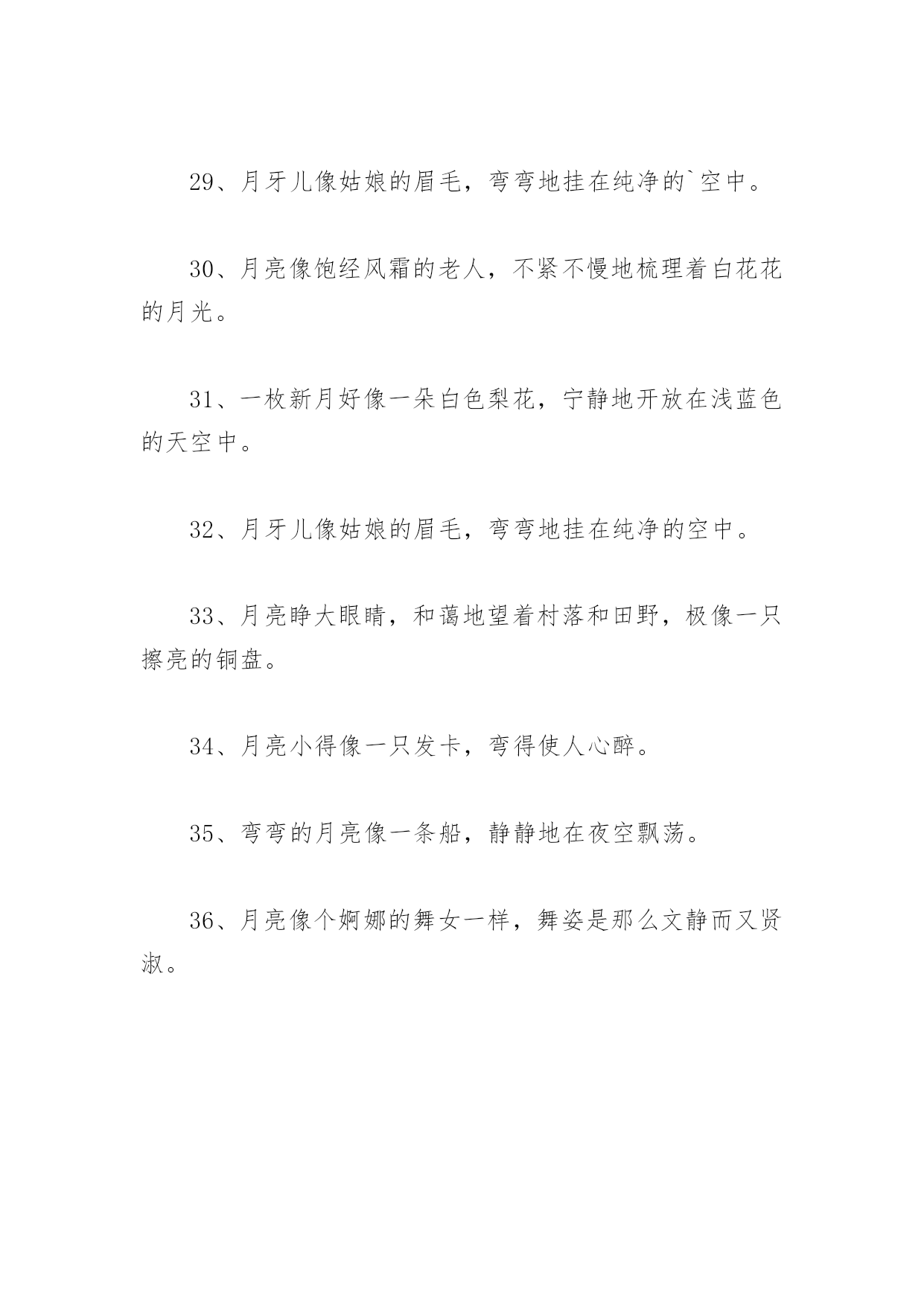 29、月牙儿像姑娘的眉毛，弯弯地挂在纯净的`空中。

30、月亮像饱经风霜的老人，不紧不慢地梳理着白花花的月光。

31、一枚新月好像一朵白色梨花，宁静地开放在浅蓝色的天空中。

32、月牙儿像姑娘的眉毛，弯弯地挂在纯净的空中。

33、月亮睁大眼睛，和蔼地望着村落和田野，极像一只擦亮的铜盘。

34、月亮小得像一只发卡，弯得使人心醉。

35、弯弯的月亮像一条船，静静地在夜空飘荡。

36、月亮像个婀娜的舞女一样，舞姿是那么文静而又贤淑。